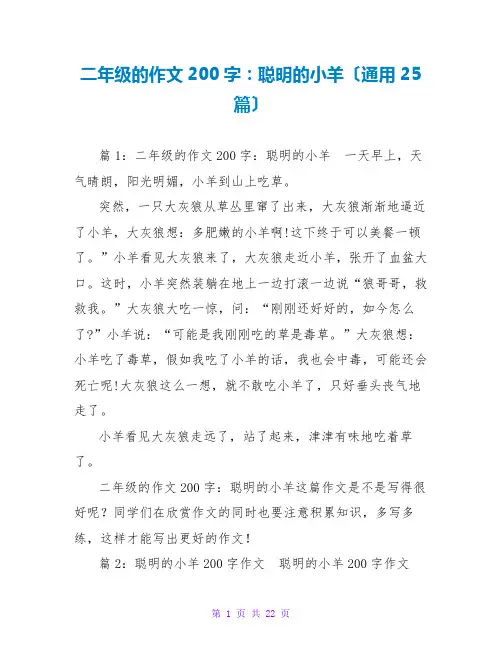 二年级的作文 200 字：聪明的小羊〔通用 25 篇〕

篇 1：二年级的作文 200 字：聪明的小羊　一天早上，天气晴朗，阳光明媚，小羊到山上吃草。

突然，一只大灰狼从草丛里窜了出来，大灰狼渐渐地逼近了小羊，大灰狼想：多肥嫩的小羊啊!这下终于可以美餐一顿了。”小羊看见大灰狼来了，大灰狼走近小羊，张开了血盆大口。这时，小羊突然装躺在地上一边打滚一边说“狼哥哥，救救我。”大灰狼大吃一惊，问：“刚刚还好好的，如今怎么了?”小羊说：“可能是我刚刚吃的草是毒草。”大灰狼想：小羊吃了毒草，假如我吃了小羊的话，我也会中毒，可能还会死亡呢!大灰狼这么一想，就不敢吃小羊了，只好垂头丧气地走了。

小羊看见大灰狼走远了，站了起来，津津有味地吃着草了。

二年级的作文 200 字：聪明的小羊这篇作文是不是写得很好呢？同学们在欣赏作文的同时也要注意积累知识，多写多练，这样才能写出更好的作文！

篇 2：聪明的小羊 200 字作文　聪明的小羊 200 字作文

第 1 页 共 22 页